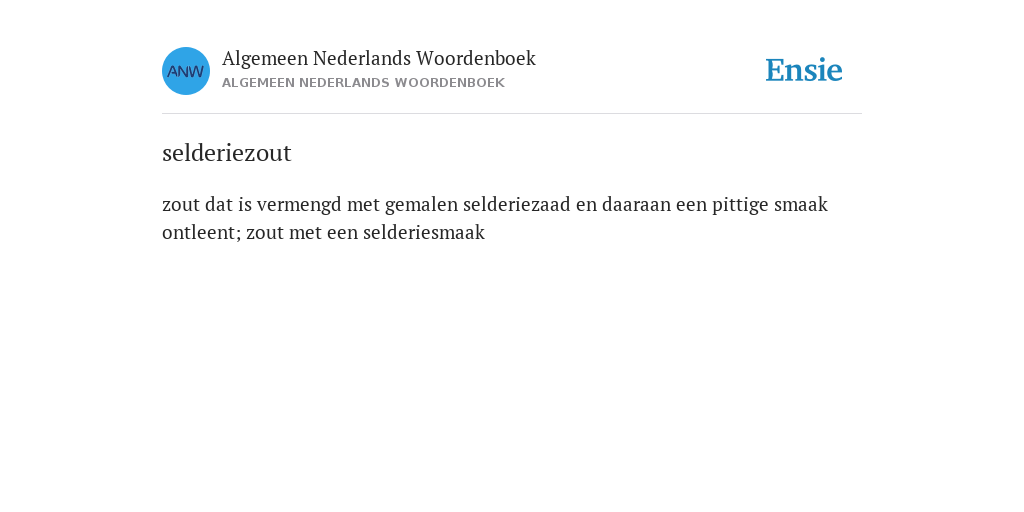 ANW

Algemeen Nederlands Woordenboek
ALGEMEEN NEDERLANDS WOORDENBOEK

Ensie

selderiezout

zout dat is vermengd met gemalen selderiezaad en daaraan een pittige smaak ontleent; zout met een selderiesmaak